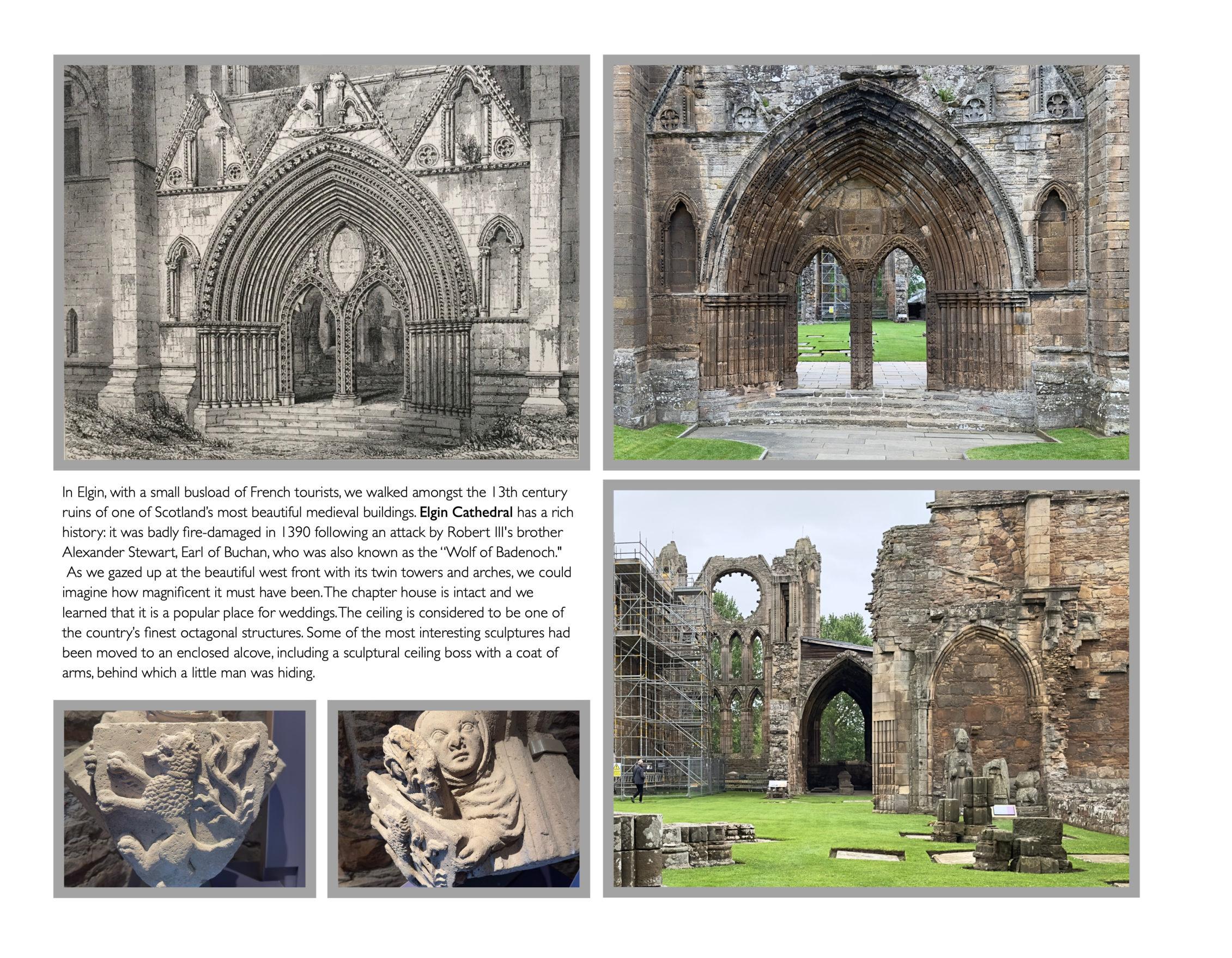 In Elgin, with a small busload of French tourists, we walked amongst the 13th century ruins of one of Scotland's most beautiful medieval buildings. Elgin Cathedral has a rich history: it was badly fire-damaged in 1390 following an attack by Robert III's brother Alexander Stewart, Earl of Buchan, who was also known as the "Wolf of Badenoch." As we gazed up at the beautiful west front with its twin towers and arches, we could imagine how magnificent it must have been. The chapter house is intact and we learned that it is a popular place for weddings. The ceiling is considered to be one of the country's finest octagonal structures. Some of the most interesting sculptures had been moved to an enclosed alcove, including a sculptural ceiling boss with a coat of arms, behind which a little man was hiding.